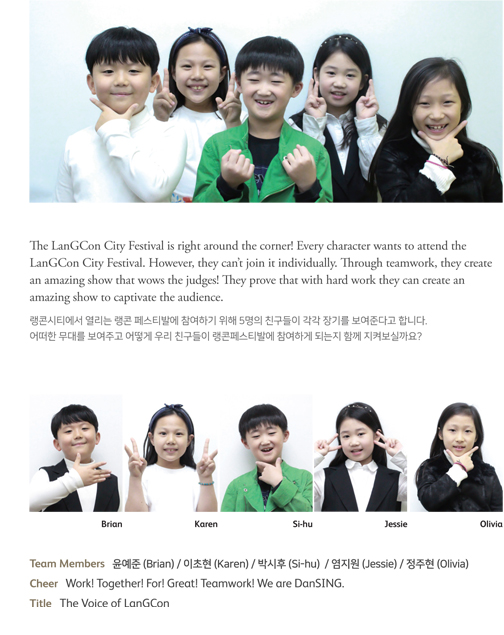 The LanGCon City Festival is right around the corner! Every character wants to attend the LanGCon City Festival. However, they can't join it individually. Through teamwork, they create an amazing show that wows the judges! They prove that with hard work they can create an amazing show to captivate the audience.

랭콘시티에서 열리는 랭콘 페스티발에 참여하기 위해 5명의 친구들이 각각 장기를 보여준다고 합니다. 어떠한 무대를 보여주고 어떻게 우리 친구들이 랭콘페스티발에 참여하게 되는지 함께 지켜보실까요?

Brian Karen Si-hu Jessie Olivia

Team Members 윤예준 (Brian) / 이초현 (Karen) / 박시후 (Si-hu) / 염지원 (Jessie) / 정주현 (Olivia)
Cheer Work! Together! For! Great! Teamwork! We are DanSING.
Title The Voice of LanGCon